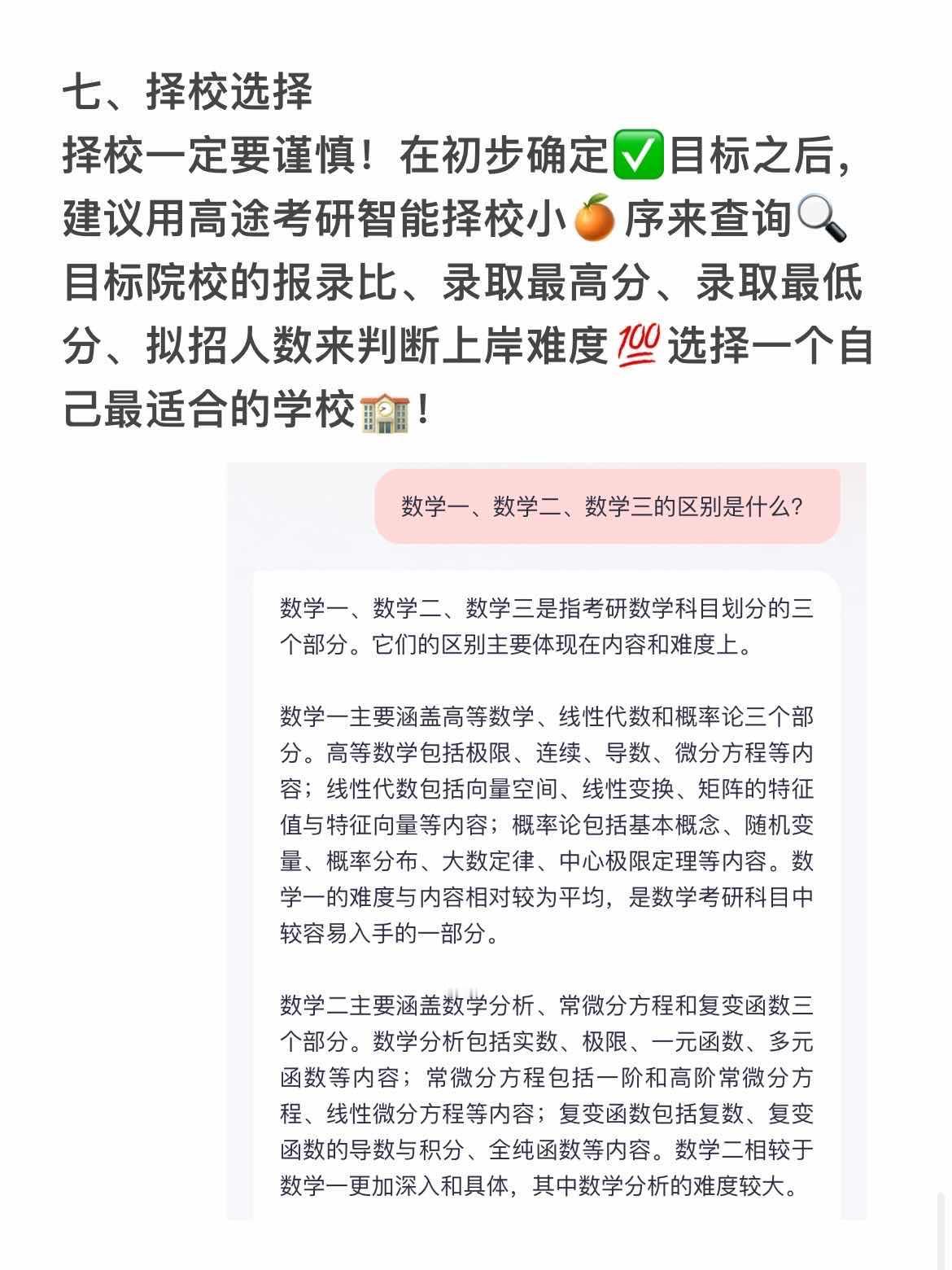 七、择校选择
择校一定要谨慎！在初步确定✅目标之后，建议用高途考研智能择校小🍊序来查询🔍目标院校的报录比、录取最高分、录取最低分、拟招人数来判断上岸难度💯选择一个自己最适合的学校🏫！

数学一、数学二、数学三的区别是什么？

数学一、数学二、数学三是指考研数学科目划分的三个部分。它们的区别主要体现在内容和难度上。

数学一主要涵盖高等数学、线性代数和概率论三个部分。高等数学包括极限、连续、导数、微分方程等内容；线性代数包括向量空间、线性变换、矩阵的特征值与特征向量等内容；概率论包括基本概念、随机变量、概率分布、大数定律、中心极限定理等内容。数学一的难度与内容相对较为平均，是数学考研科目中较容易入手的一部分。

数学二主要涵盖数学分析、常微分方程和复变函数三个部分。数学分析包括实数、极限、一元函数、多元函数等内容；常微分方程包括一阶和高阶常微分方程、线性微分方程等内容；复变函数包括复数、复变函数的导数与积分、全纯函数等内容。数学二相较于数学一更加深入和具体，其中数学分析的难度较大。